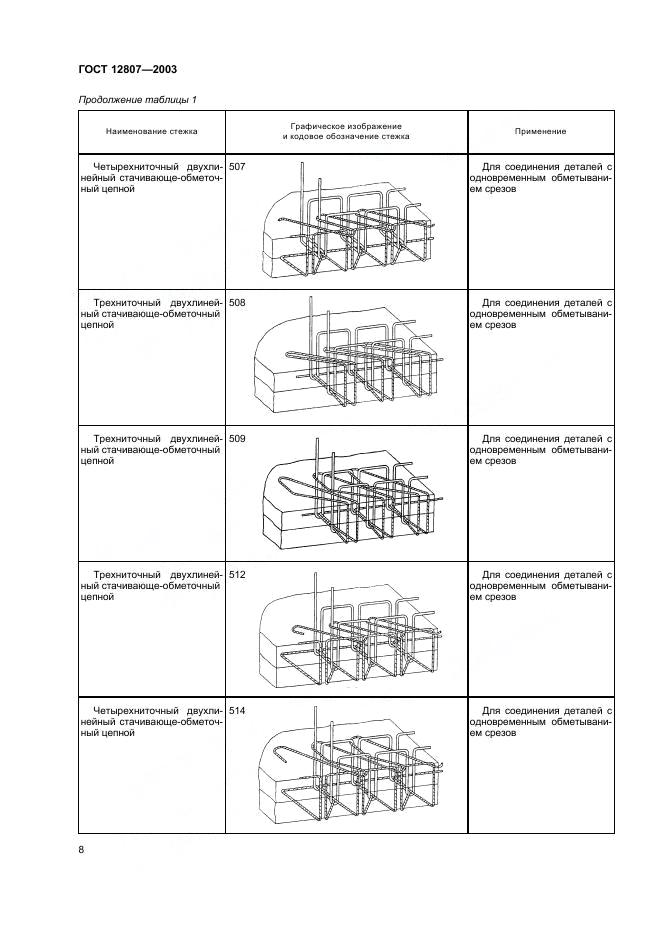 ГОСТ 12807—2003

Продолжение таблицы 1

| Наименование стежка | Графическое изображение и кодовое обозначение стежка | Применение |
|---|---|---|
| Четырехниточный двухлинейный стачивающе-обметочный цепной | 507 | Для соединения деталей с одновременным обметыванием срезов |
| Трехниточный двухлинейный стачивающе-обметочный цепной | 508 | Для соединения деталей с одновременным обметыванием срезов |
| Трехниточный двухлинейный стачивающе-обметочный цепной | 509 | Для соединения деталей с одновременным обметыванием срезов |
| Трехниточный двухлинейный стачивающе-обметочный цепной | 512 | Для соединения деталей с одновременным обметыванием срезов |
| Четырехниточный двухлинейный стачивающе-обметочный цепной | 514 | Для соединения деталей с одновременным обметыванием срезов |

8